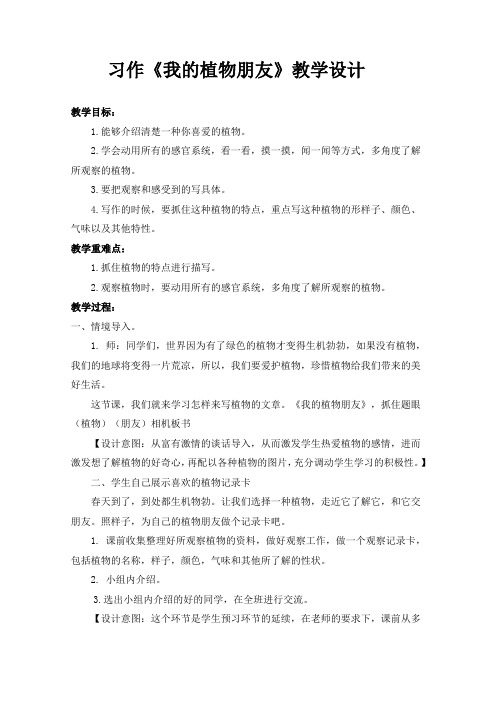 习作《我的植物朋友》教学设计

教学目标：

1.能够介绍清楚一种你喜爱的植物。

2.学会动用所有的感官系统，看一看，摸一摸，闻一闻等方式，多角度了解所观察的植物。

3.要把观察和感受到的写具体。

4.写作的时候，要抓住这种植物的特点，重点写这种植物的形样子、颜色、气味以及其他特性。

教学重难点：

1.抓住植物的特点进行描写。

2.观察植物时，要动用所有的感官系统，多角度了解所观察的植物。

教学过程：

一、情境导入。

1. 师：同学们，世界因为有了绿色的植物才变得生机勃勃，如果没有植物，我们的地球将变得一片荒凉，所以，我们要爱护植物，珍惜植物给我们带来的美好生活。

这节课，我们就来学习怎样来写植物的文章。《我的植物朋友》，抓住题眼（植物）（朋友）相机板书

【设计意图：从富有激情的谈话导入，从而激发学生热爱植物的感情，进而激发想了解植物的好奇心，再配以各种植物的图片，充分调动学生学习的积极性。】

二、学生自己展示喜欢的植物记录卡

春天到了，到处都生机勃勃。让我们选择一种植物，走近它了解它，和它交朋友。照样子，为自己的植物朋友做个记录卡吧。

1. 课前收集整理好所观察植物的资料，做好观察工作，做一个观察记录卡，包括植物的名称，样子，颜色，气味和其他所了解的性状。

2. 小组内介绍。

3.选出小组内介绍的好的同学，在全班进行交流。

【设计意图：这个环节是学生预习环节的延续，在老师的要求下，课前从多